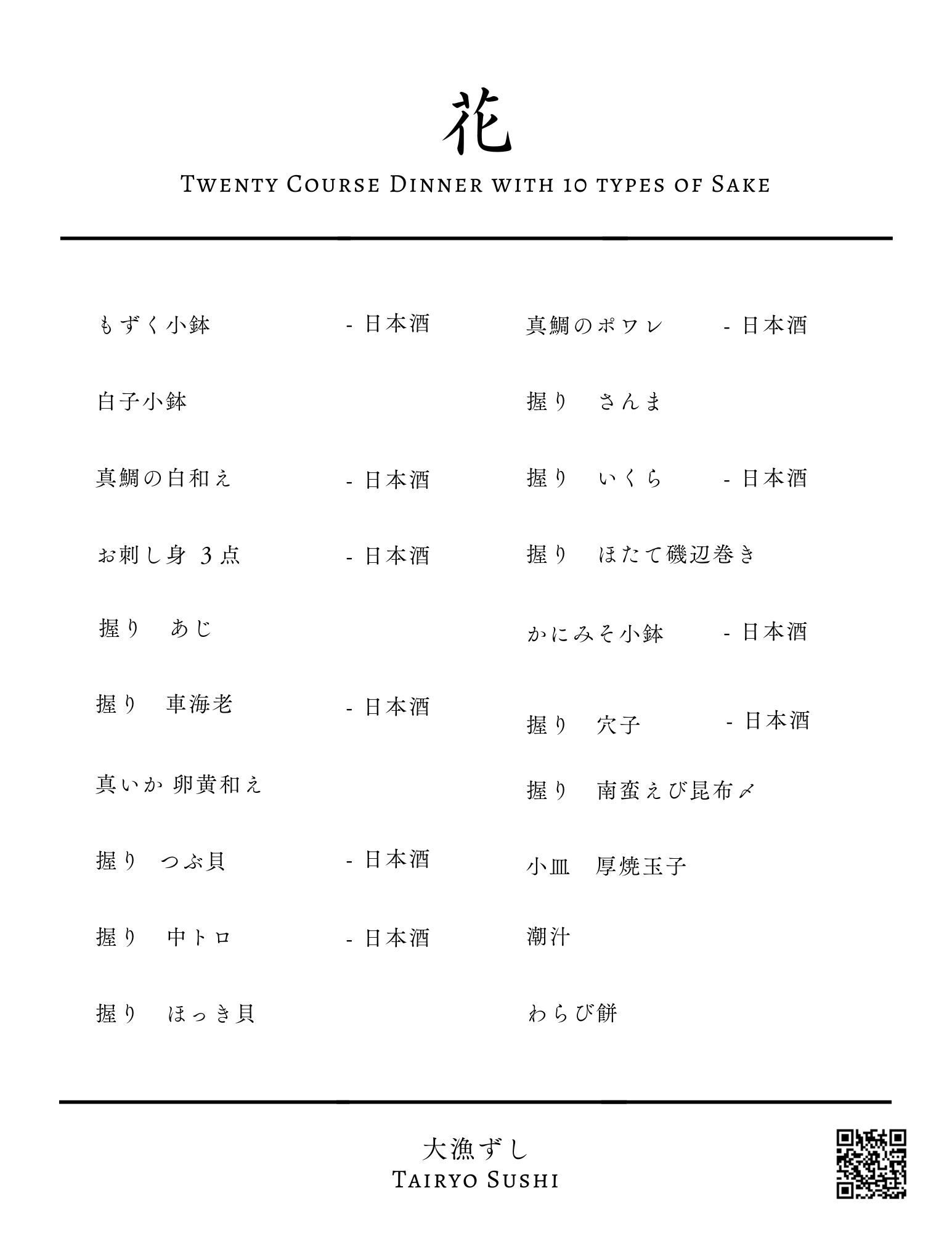 花
Twenty Course Dinner with 10 types of Sake

もずく小鉢 - 日本酒

白子小鉢

真鯛の白和え - 日本酒

お刺し身 3点 - 日本酒

握り あじ

握り 車海老 - 日本酒

真いか 卵黄和え

握り つぶ貝 - 日本酒

握り 中トロ - 日本酒

握り ほっき貝

真鯛のポワレ - 日本酒

握り さんま

握り いくら - 日本酒

握り ほたて磯辺巻き

かにみそ小鉢 - 日本酒

握り 穴子 - 日本酒

握り 南蛮えび昆布〆

小皿 厚焼玉子

潮汁

わらび餅

大漁ずし
Tairyo Sushi